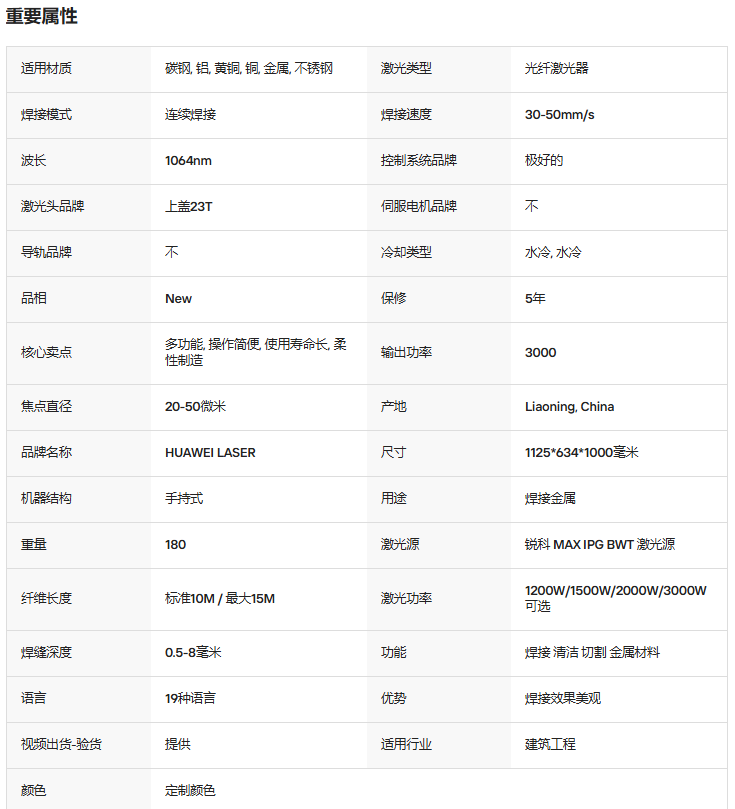 重要属性

| 适用材质 | 碳钢, 铝, 黄铜, 铜, 金属, 不锈钢 | 激光类型 | 光纤激光器 |
|---|---|---|---|
| 焊接模式 | 连续焊接 | 焊接速度 | 30-50mm/s |
| 波长 | 1064nm | 控制系统品牌 | 极好的 |
| 激光头品牌 | 上盖23T | 伺服电机品牌 | 不 |
| 导轨品牌 | 不 | 冷却类型 | 水冷, 水冷 |
| 品相 | New | 保修 | 5年 |
| 核心卖点 | 多功能, 操作简便, 使用寿命长, 柔性制造 | 输出功率 | 3000 |
| 焦点直径 | 20-50微米 | 产地 | Liaoning, China |
| 品牌名称 | HUAWEI LASER | 尺寸 | 1125*634*1000毫米 |
| 机器结构 | 手持式 | 用途 | 焊接金属 |
| 重量 | 180 | 激光源 | 锐科 MAX IPG BWT 激光源 |
| 纤维长度 | 标准10M / 最大15M | 激光功率 | 1200W/1500W/2000W/3000W 可选 |
| 焊缝深度 | 0.5-8毫米 | 功能 | 焊接 清洁 切割 金属材料 |
| 语言 | 19种语言 | 优势 | 焊接效果美观 |
| 视频出货-验货 | 提供 | 适用行业 | 建筑工程 |
| 颜色 | 定制颜色 | | |